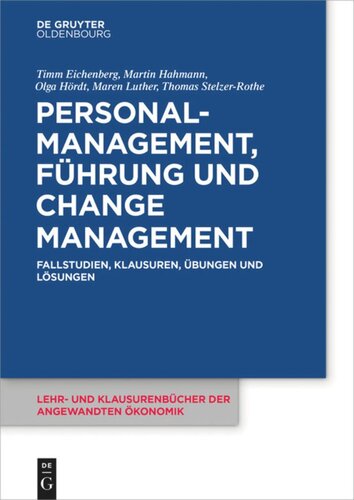 DE GRUYTER
OLDENBOURG

Timm Eichenberg, Martin Hahmann, Olga Hördt, Maren Luther, Thomas Stelzer-Rothe

PERSONAL-MANAGEMENT, FÜHRUNG UND CHANGE MANAGEMENT

FALLSTUDIEN, KLAUSUREN, ÜBUNGEN UND LÖSUNGEN

LEHR- UND KLAUSURENBÜCHER DER ANGEWANDTEN ÖKONOMIK

DE
G